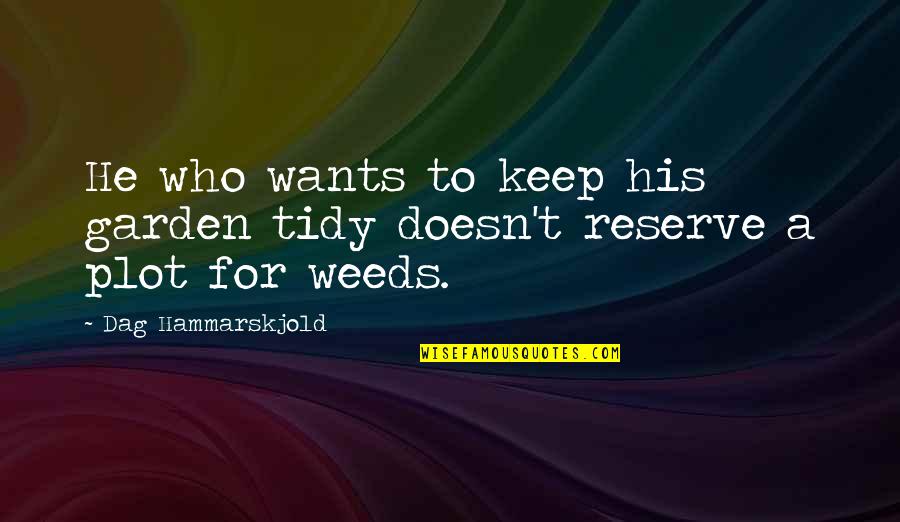 He who wants to keep his garden tidy doesn't reserve a plot for weeds.

~ Dag Hammarskjold

WISEFAMOUSQUOTES.COM